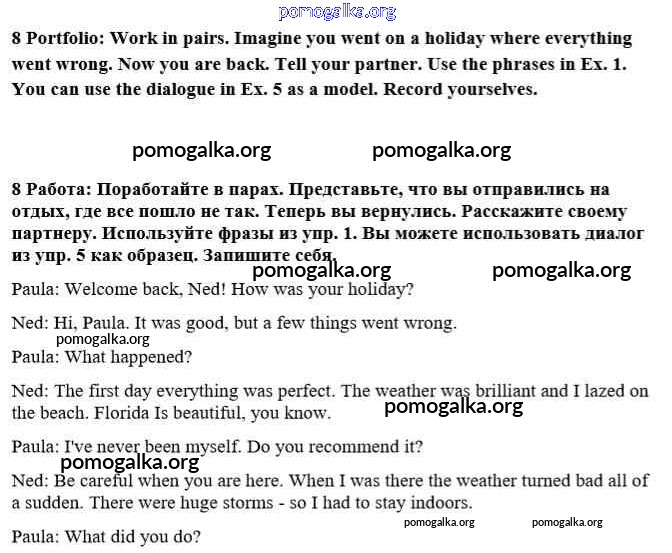 pomogalka.org

8 Portfolio: Work in pairs. Imagine you went on a holiday where everything went wrong. Now you are back. Tell your partner. Use the phrases in Ex. 1. You can use the dialogue in Ex. 5 as a model. Record yourselves.

pomogalka.org pomogalka.org

8 Работа: Поработайте в парах. Представьте, что вы отправились на отдых, где все пошло не так. Теперь вы вернулись. Расскажите своему партнеру. Используйте фразы из упр. 1. Вы можете использовать диалог из упр. 5 как образец. Запишите себя.

pomogalka.org pomogalka.org

Paula: Welcome back, Ned! How was your holiday?

Ned: Hi, Paula. It was good, but a few things went wrong.

pomogalka.org

Paula: What happened?

Ned: The first day everything was perfect. The weather was brilliant and I lazed on the beach. Florida Is beautiful, you know.

pomogalka.org

Paula: I've never been myself. Do you recommend it?

pomogalka.org

Ned: Be careful when you are here. When I was there the weather turned bad all of a sudden. There were huge storms - so I had to stay indoors.

pomogalka.org pomogalka.org

Paula: What did you do?